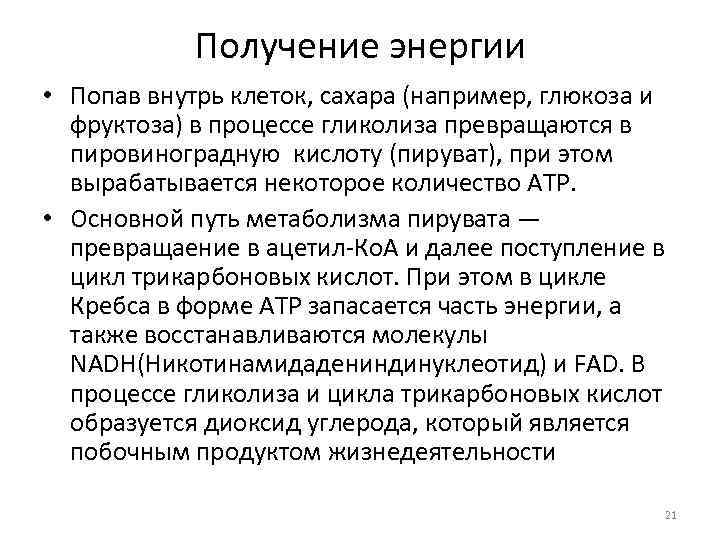 Получение энергии

• Попав внутрь клеток, сахара (например, глюкоза и фруктоза) в процессе гликолиза превращаются в пировиноградную кислоту (пируват), при этом вырабатывается некоторое количество АТР.

• Основной путь метаболизма пирувата — превращение в ацетил-КоА и далее поступление в цикл трикарбоновых кислот. При этом в цикле Кребса в форме АТР запасается часть энергии, а также восстанавливаются молекулы NADH(Никотинамидадениндинуклеотид) и FAD. В процессе гликолиза и цикла трикарбоновых кислот образуется диоксид углерода, который является побочным продуктом жизнедеятельности

21